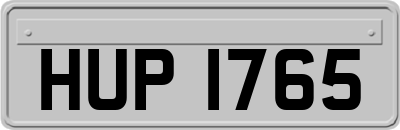 HUP 1765